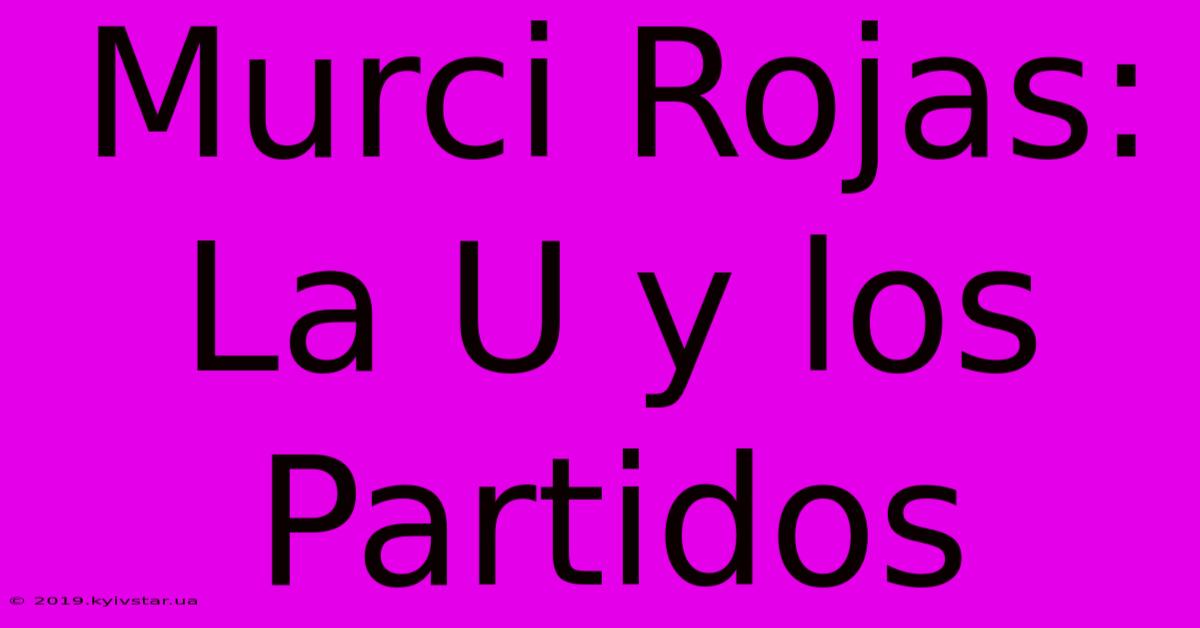 Murci Rojas: La U y los Partidos

© 2019.kyivstar.ua